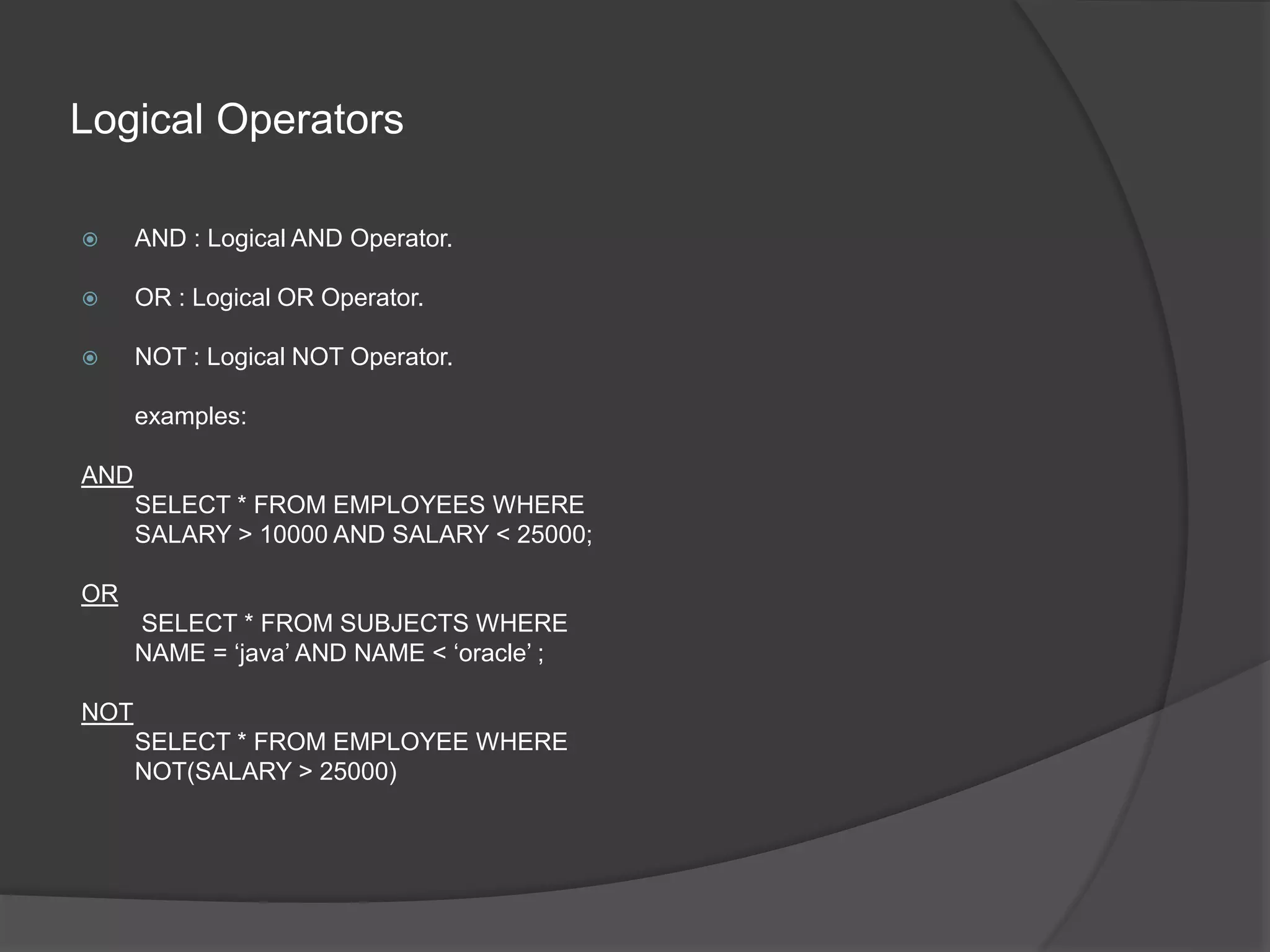 Logical Operators

AND : Logical AND Operator.

OR : Logical OR Operator.

NOT : Logical NOT Operator.

examples:

AND
SELECT * FROM EMPLOYEES WHERE SALARY > 10000 AND SALARY < 25000;

OR
SELECT * FROM SUBJECTS WHERE NAME = ‘java’ AND NAME < ‘oracle’ ;

NOT
SELECT * FROM EMPLOYEE WHERE NOT(SALARY > 25000)